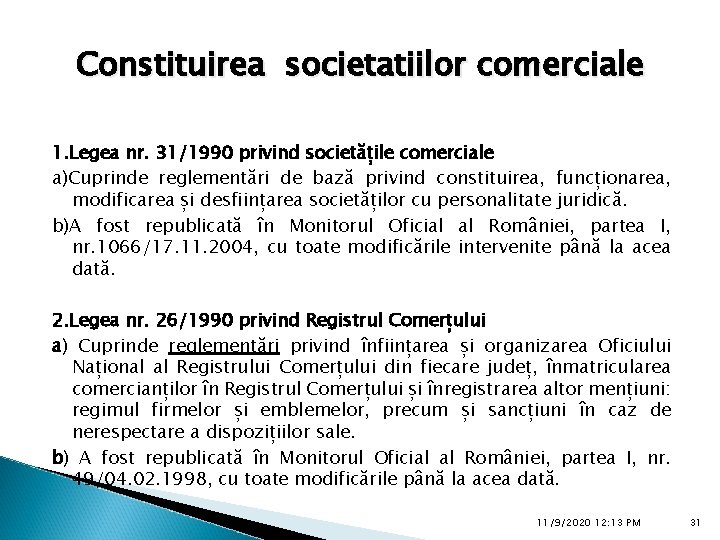 Constituirea societatiilor comerciale

1.Legea nr. 31/1990 privind societățile comerciale

a)Cuprinde reglementări de bază privind constituirea, funcționarea, modificarea și desființarea societăților cu personalitate juridică.

b)A fost republicată în Monitorul Oficial al României, partea I, nr.1066/17.11.2004, cu toate modificările intervenite până la acea dată.

2.Legea nr. 26/1990 privind Registrul Comerțului

a) Cuprinde reglementări privind înființarea și organizarea Oficiului Național al Registrului Comerțului din fiecare județ, înmatricularea comercianților în Registrul Comerțului și înregistrarea altor mențiuni: regimul firmelor și emblemelor, precum și sancțiuni în caz de nerespectare a dispozițiilor sale.

b) A fost republicată în Monitorul Oficial al României, partea I, nr. 49/04.02.1998, cu toate modificările până la acea dată.

11/9/2020 12:13 PM 31